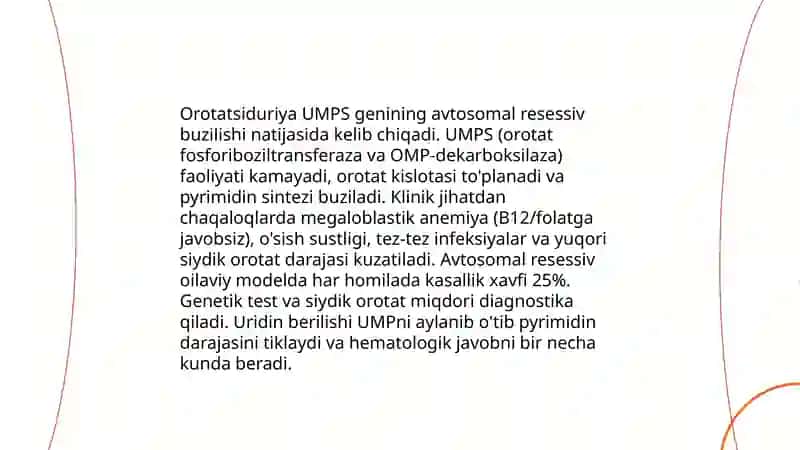 Orotatsiduriya UMPS genining avtosomal resessiv buzilishi natijasida kelib chiqadi. UMPS (orotat fosforiboziltransferaza va OMP-dekarboksilaza) faoliyati kamayadi, orotat kislotasi to'planadi va pyrimidin sintezi buziladi. Klinik jihatdan chaqaloqlarda megaloblastik anemiya (B12/folatga javobsiz), o'sish sustligi, tez-tez infeksiyalar va yuqori siydik orotat darajasi kuzatiladi. Avtosomal resessiv oilaviy modelda har homilada kasallik xavfi 25%. Genetik test va siydik orotat miqdori diagnostika qiladi. Uridin berilishi UMPni aylanib o'tib pyrimidin darajasini tiklaydi va hematologik javobni bir necha kunda beradi.